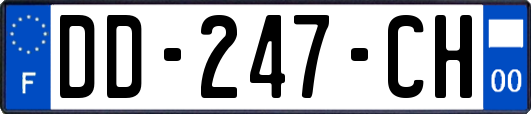 F
DD-247-CH
00